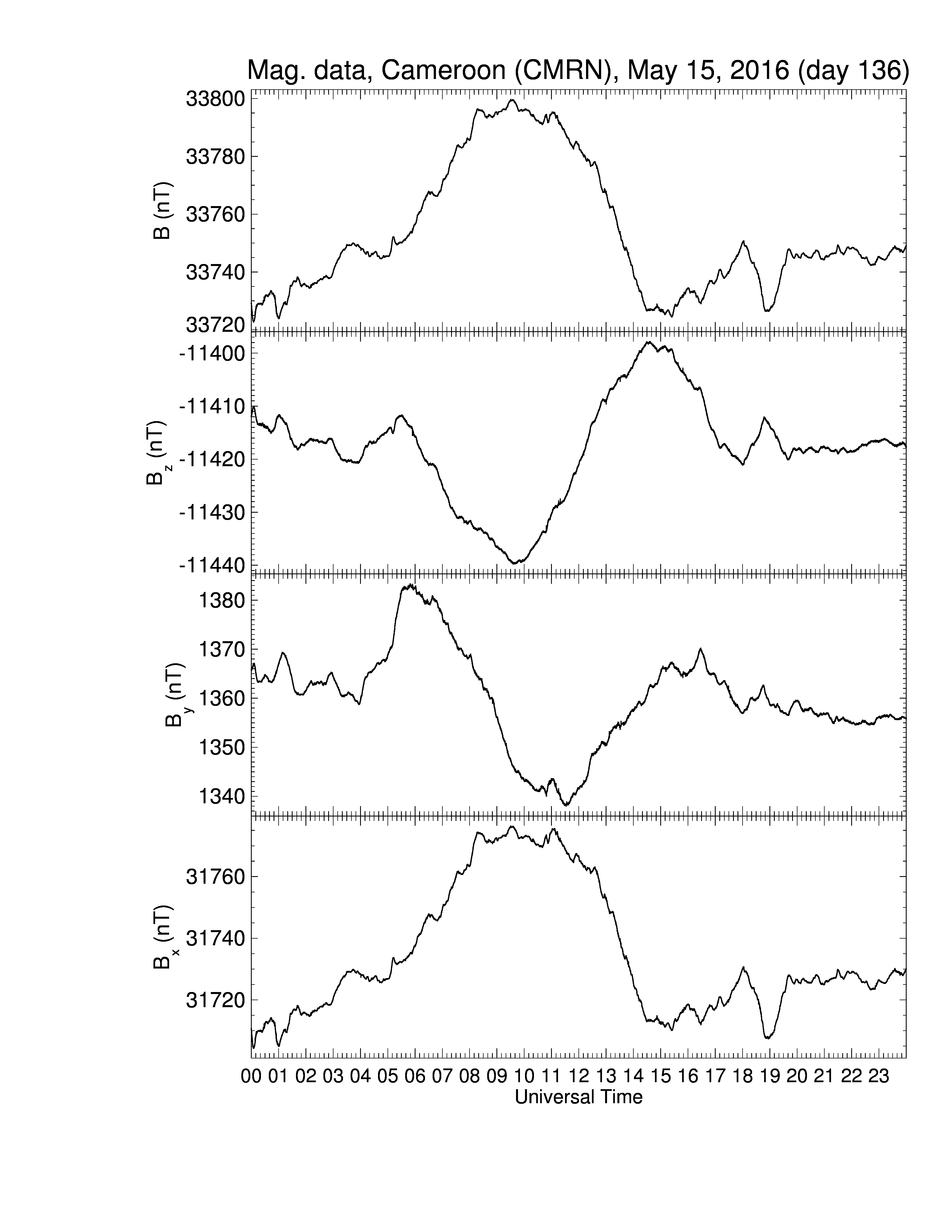 Mag. data, Cameroon (CMRN), May 15, 2016 (day 136)

B (nT)
33800
33780
33760
33740
33720

$B_z$ (nT)
-11400
-11410
-11420
-11430
-11440

$B_y$ (nT)
1380
1370
1360
1350
1340

$B_x$ (nT)
31760
31740
31720

00 01 02 03 04 05 06 07 08 09 10 11 12 13 14 15 16 17 18 19 20 21 22 23
Universal Time